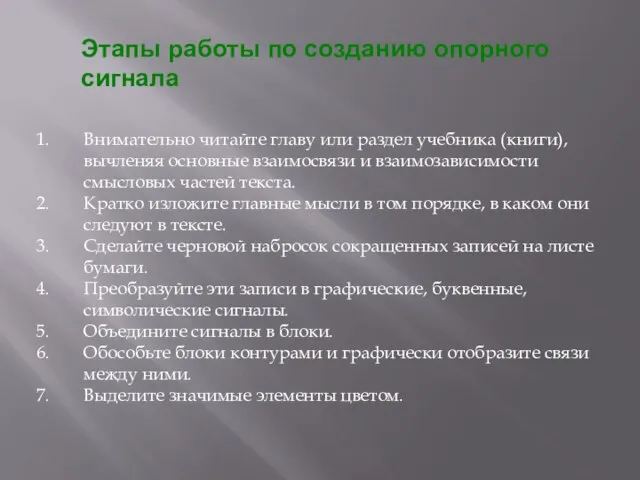 Этапы работы по созданию опорного сигнала

1. Внимательно читайте главу или раздел учебника (книги), вычленяя основные взаимосвязи и взаимозависимости смысловых частей текста.
2. Кратко изложите главные мысли в том порядке, в каком они следуют в тексте.
3. Сделайте черновой набросок сокращенных записей на листе бумаги.
4. Преобразуйте эти записи в графические, буквенные, символические сигналы.
5. Объедините сигналы в блоки.
6. Обособьте блоки контурами и графически отобразите связи между ними.
7. Выделите значимые элементы цветом.